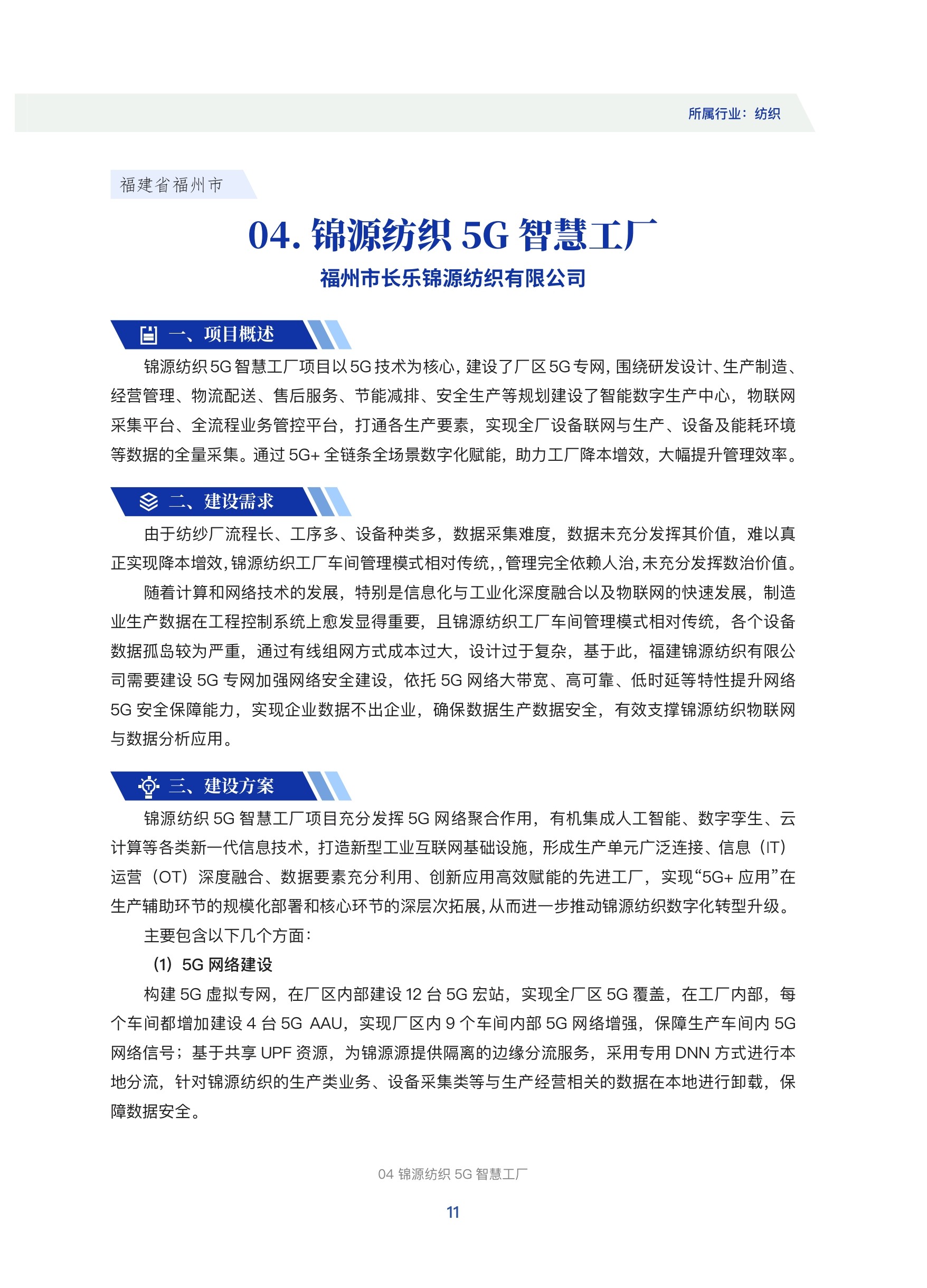 所属行业：纺织

福建省福州市

04. 锦源纺织 5G 智慧工厂

福州市长乐锦源纺织有限公司

一、项目概述

锦源纺织 5G 智慧工厂项目以 5G 技术为核心，建设了厂区 5G 专网，围绕研发设计、生产制造、经营管理、物流配送、售后服务、节能减排、安全生产等规划建设了智能数字生产中心，物联网采集平台、全流程业务管控平台，打通各生产要素，实现全厂设备联网与生产、设备及能耗环境等数据的全量采集。通过 5G+ 全链条全场景数字化赋能，助力工厂降本增效，大幅提升管理效率。

二、建设需求

由于纺纱厂流程长、工序多、设备种类多，数据采集难度，数据未充分发挥其价值，难以真正实现降本增效，锦源纺织工厂车间管理模式相对传统，，管理完全依赖人治，未充分发挥数治价值。

随着计算和网络技术的发展，特别是信息化与工业化深度融合以及物联网的快速发展，制造业生产数据在工程控制系统上愈发显得重要，且锦源纺织工厂车间管理模式相对传统，各个设备数据孤岛较为严重，通过有线组网方式成本过大，设计过于复杂，基于此，福建锦源纺织有限公司需要建设 5G 专网加强网络安全建设，依托 5G 网络大带宽、高可靠、低时延等特性提升网络 5G 安全保障能力，实现企业数据不出企业，确保数据生产数据安全，有效支撑锦源纺织物联网与数据分析应用。

三、建设方案

锦源纺织 5G 智慧工厂项目充分发挥 5G 网络聚合作用，有机集成人工智能、数字孪生、云计算等各类新一代信息技术，打造新型工业互联网基础设施，形成生产单元广泛连接、信息（IT）运营（OT）深度融合、数据要素充分利用、创新应用高效赋能的先进工厂，实现“5G+ 应用”在生产辅助环节的规模化部署和核心环节的深层次拓展，从而进一步推动锦源纺织数字化转型升级。

主要包含以下几个方面：

（1）5G 网络建设

构建 5G 虚拟专网，在厂区内部建设 12 台 5G 宏站，实现全厂区 5G 覆盖，在工厂内部，每个车间都增加建设 4 台 5G AAU，实现厂区内 9 个车间内部 5G 网络增强，保障生产车间内 5G 网络信号；基于共享 UPF 资源，为锦源源提供隔离的边缘分流服务，采用专用 DNN 方式进行本地分流，针对锦源纺织的生产类业务、设备采集类等与生产经营相关的数据在本地进行卸载，保障数据安全。

04 锦源纺织 5G 智慧工厂

11